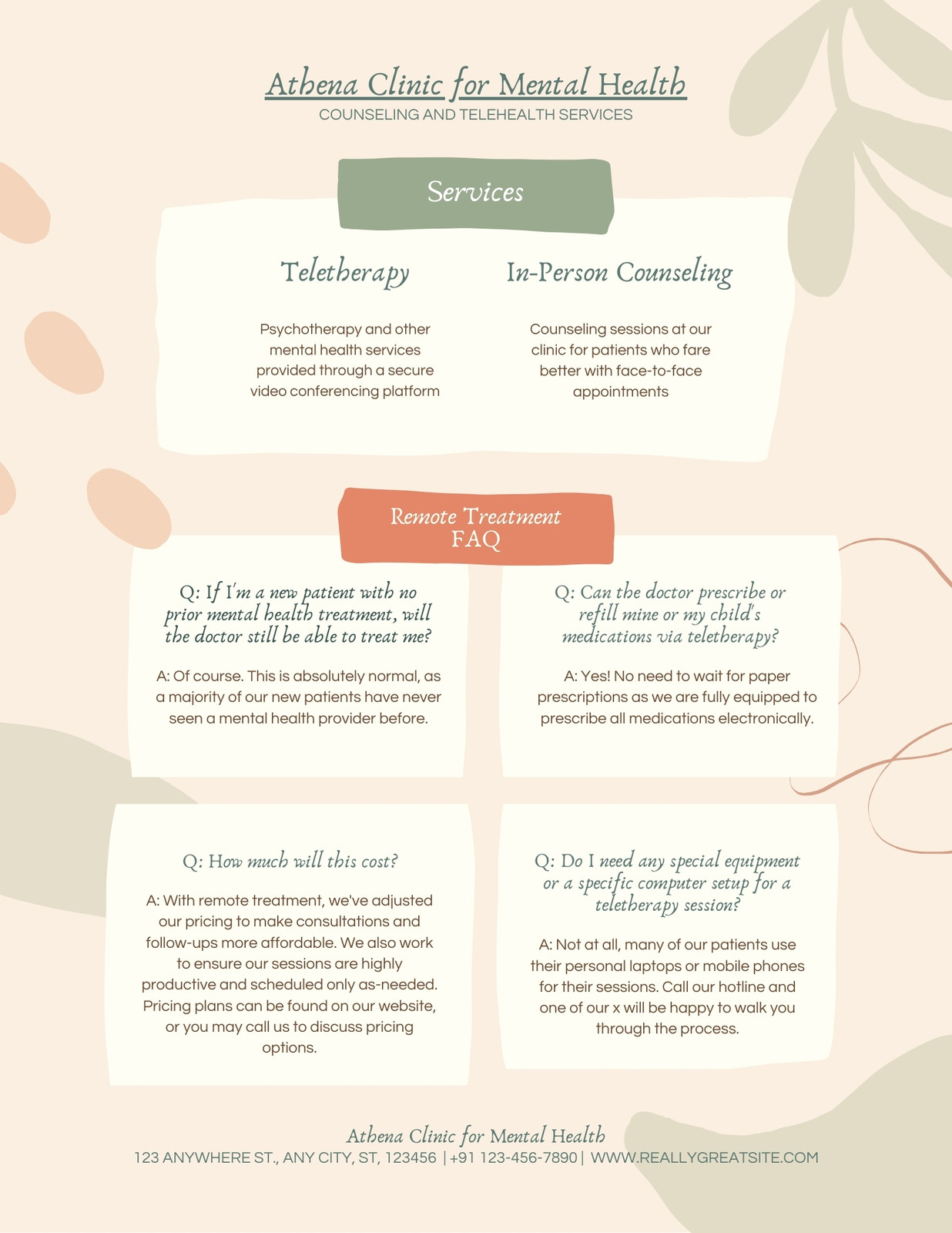 Athena Clinic for Mental Health
COUNSELING AND TELEHEALTH SERVICES

Services

Teletherapy

Psychotherapy and other mental health services provided through a secure video conferencing platform

In-Person Counseling

Counseling sessions at our clinic for patients who fare better with face-to-face appointments

Remote Treatment FAQ

Q: If I'm a new patient with no prior mental health treatment, will the doctor still be able to treat me?

A: Of course. This is absolutely normal, as a majority of our new patients have never seen a mental health provider before.

Q: Can the doctor prescribe or refill mine or my child's medications via teletherapy?

A: Yes! No need to wait for paper prescriptions as we are fully equipped to prescribe all medications electronically.

Q: How much will this cost?

A: With remote treatment, we've adjusted our pricing to make consultations and follow-ups more affordable. We also work to ensure our sessions are highly productive and scheduled only as-needed. Pricing plans can be found on our website, or you may call us to discuss pricing options.

Q: Do I need any special equipment or a specific computer setup for a teletherapy session?

A: Not at all, many of our patients use their personal laptops or mobile phones for their sessions. Call our hotline and one of our x will be happy to walk you through the process.

Athena Clinic for Mental Health
123 ANYWHERE ST., ANY CITY, ST, 123456 | +91 123-456-7890 | WWW.REALLYGREATSITE.COM